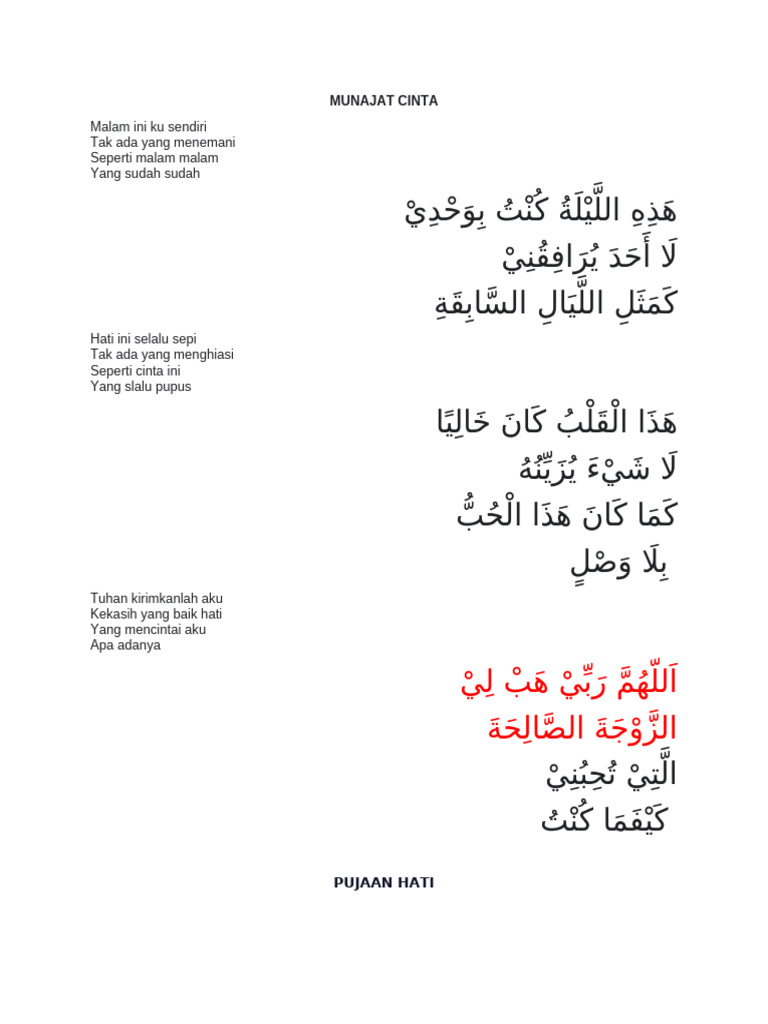 MUNAJAT CINTA

Malam ini ku sendiri
Tak ada yang menemani
Seperti malam malam
Yang sudah sudah

هَذِهِ اللَّيْلَةُ كُنْتُ بِوَحْدِيْ
لَا أَحَدَ يُرَافِقُنِيْ
كَمَثَلِ اللَّيَالِ السَّابِقَةِ

Hati ini selalu sepi
Tak ada yang menghiasi
Seperti cinta ini
Yang slalu pupus

هَذَا الْقَلْبُ كَانَ خَالِيًا
لَا شَيْءَ يُزَيِّنُهُ
كَمَا كَانَ هَذَا الْحُبُّ
بِلَا وَصْلٍ

Tuhan kirimkanlah aku
Kekasih yang baik hati
Yang mencintai aku
Apa adanya

اَللّٰهُمَّ رَبِّيْ هَبْ لِيْ
الزَّوْجَةَ الصَّالِحَةَ
الَّتِيْ تُحِبُنِيْ
كَيْفَمَا كُنْتُ

PUJAAN HATI